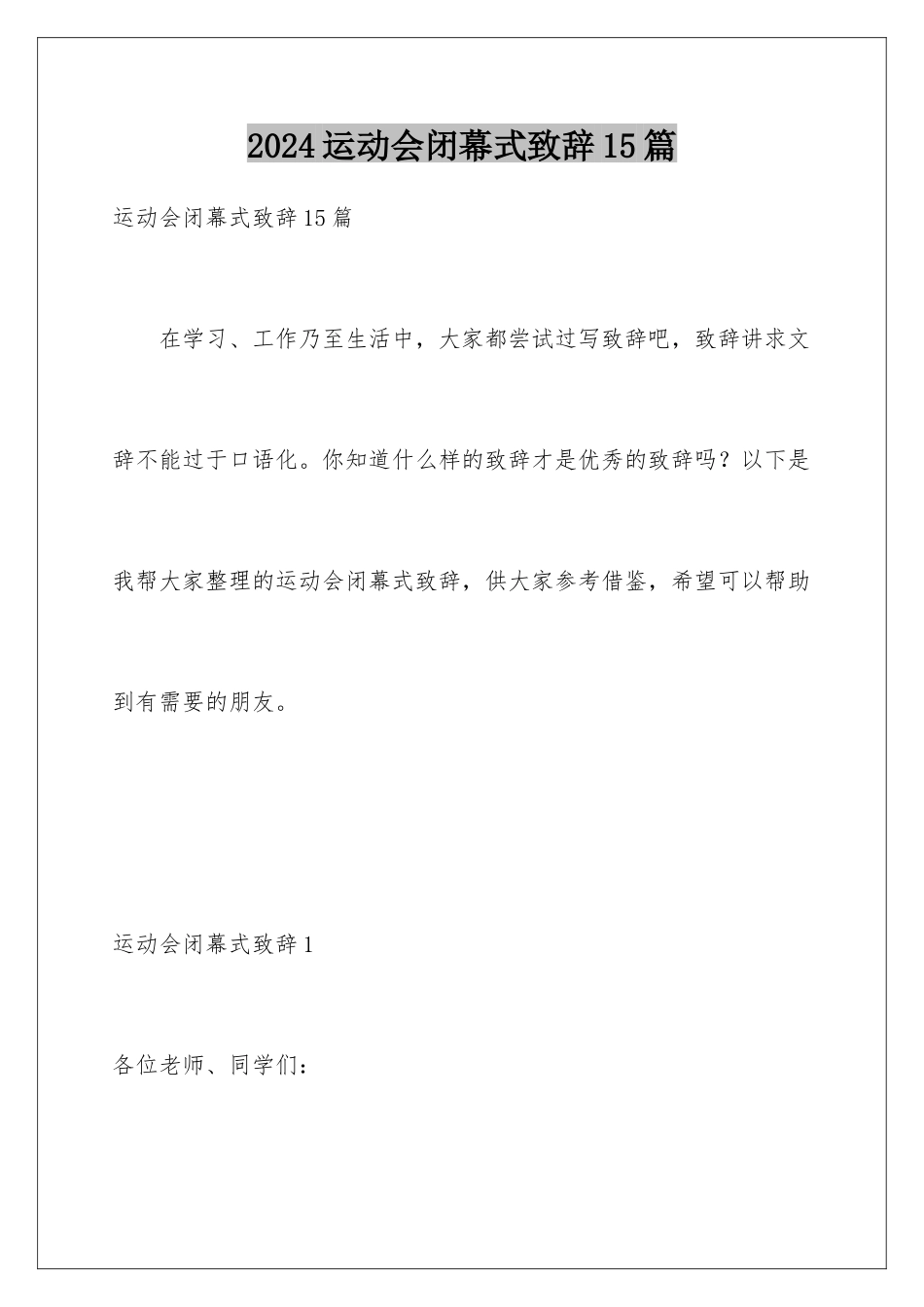 2024运动会闭幕式致辞15篇

运动会闭幕式致辞15篇

在学习、工作乃至生活中，大家都尝试过写致辞吧，致辞讲求文辞不能过于口语化。你知道什么样的致辞才是优秀的致辞吗？以下是我帮大家整理的运动会闭幕式致辞，供大家参考借鉴，希望可以帮助到有需要的朋友。

运动会闭幕式致辞1

各位老师、同学们：